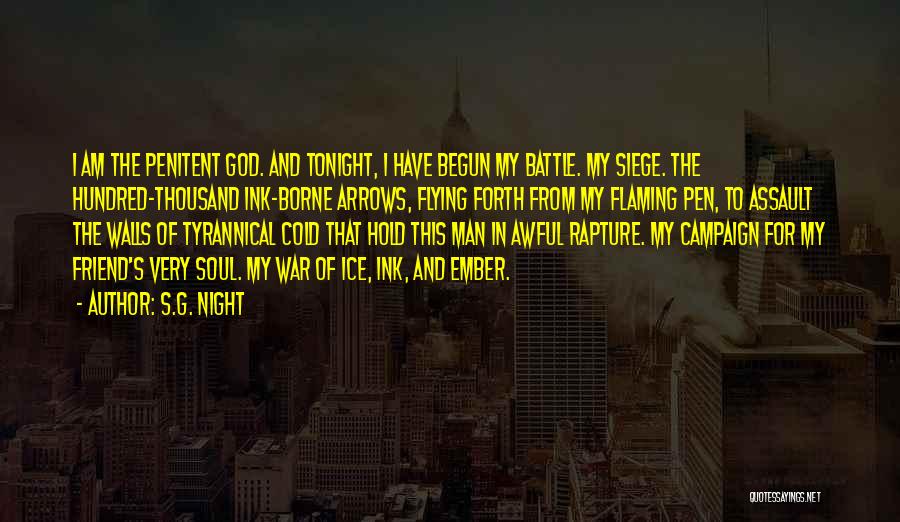 I AM THE PENITENT GOD. AND TONIGHT, I HAVE BEGUN MY BATTLE. MY SIEGE. THE HUNDRED-THOUSAND INK-BORNE ARROWS, FLYING FORTH FROM MY FLAMING PEN, TO ASSAULT THE WALLS OF TYRANNICAL COLD THAT HOLD THIS MAN IN AWFUL RAPTURE. MY CAMPAIGN FOR MY FRIEND'S VERY SOUL. MY WAR OF ICE, INK, AND EMBER.

- AUTHOR: S.G. NIGHT

QUOTESSAYINGS.NET